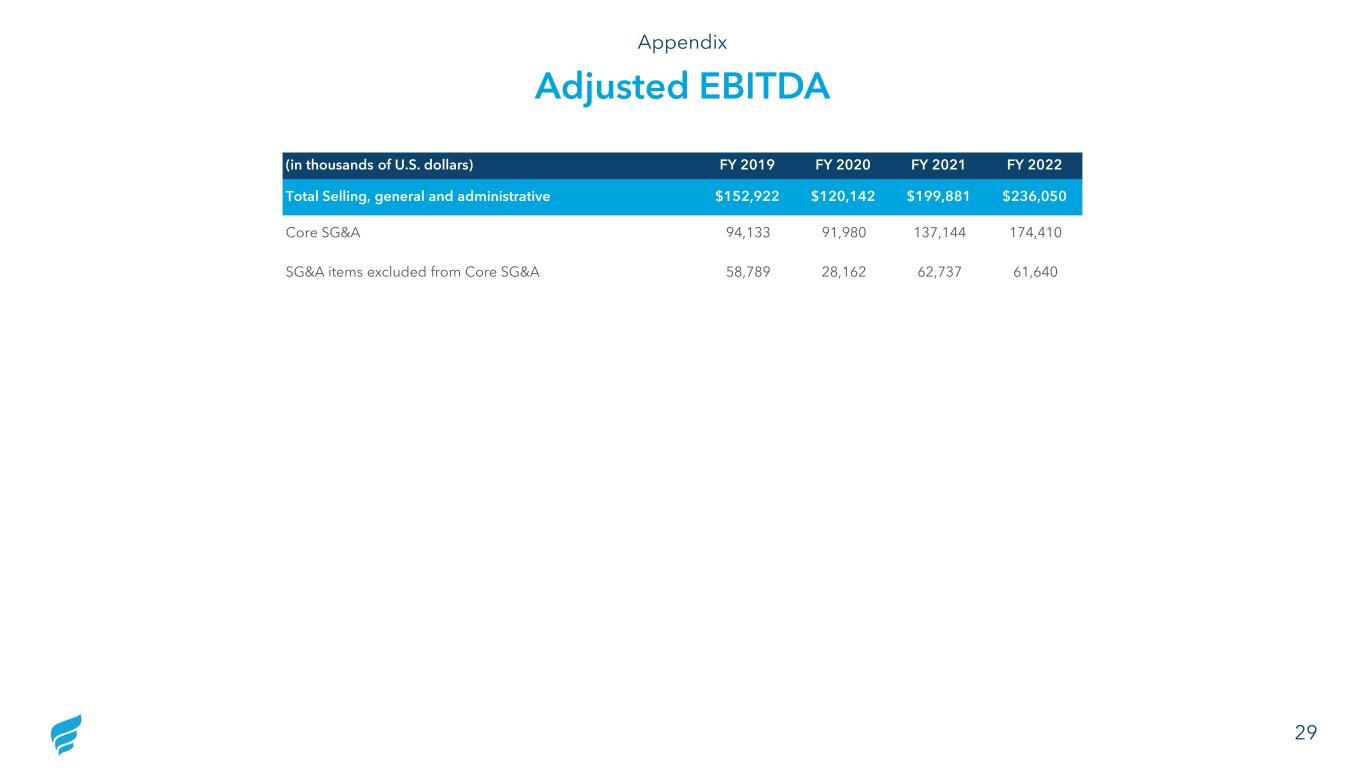 Appendix

Adjusted EBITDA

| (in thousands of U.S. dollars) | FY 2019 | FY 2020 | FY 2021 | FY 2022 |
|---|---|---|---|---|
| Total Selling, general and administrative | $152,922 | $120,142 | $199,881 | $236,050 |
| Core SG&A | 94,133 | 91,980 | 137,144 | 174,410 |
| SG&A items excluded from Core SG&A | 58,789 | 28,162 | 62,737 | 61,640 |

29